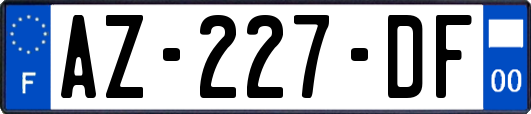 F
AZ-227-DF
00